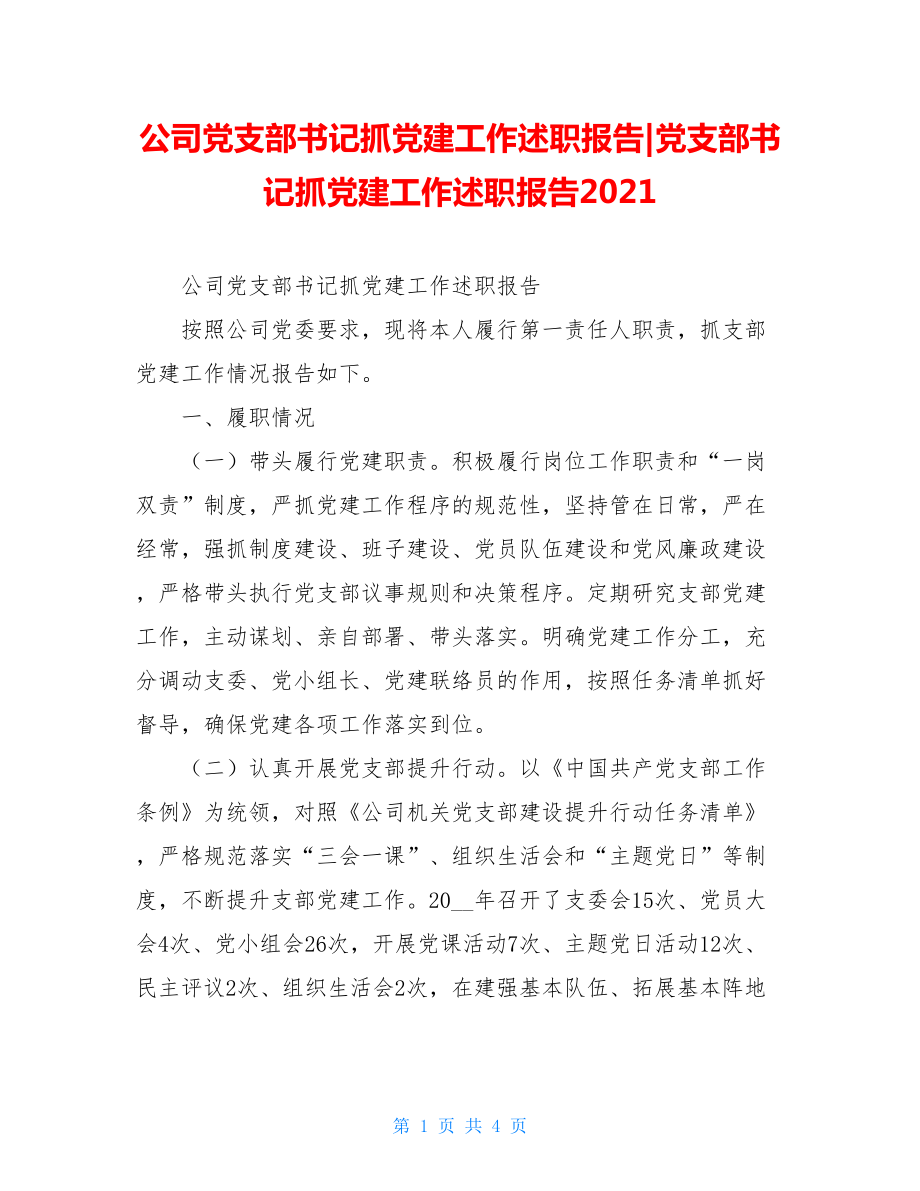 公司党支部书记抓党建工作述职报告|党支部书记抓党建工作述职报告2021

公司党支部书记抓党建工作述职报告

按照公司党委要求，现将本人履行第一责任人职责，抓支部党建工作情况报告如下。

一、履职情况

（一）带头履行党建职责。积极履行岗位工作职责和“一岗双责”制度，严抓党建工作程序的规范性，坚持管在日常，严在经常，强抓制度建设、班子建设、党员队伍建设和党风廉政建设，严格带头执行党支部议事规则和决策程序。定期研究支部党建工作，主动谋划、亲自部署、带头落实。明确党建工作分工，充分调动支委、党小组长、党建联络员的作用，按照任务清单抓好督导，确保党建各项工作落实到位。

（二）认真开展党支部提升行动。以《中国共产党支部工作条例》为统领，对照《公司机关党支部建设提升行动任务清单》，严格规范落实“三会一课”、组织生活会和“主题党日”等制度，不断提升支部党建工作。20__年召开了支委会15次、党员大会4次、党小组会26次，开展党课活动7次、主题党日活动12次、民主评议2次、组织生活会2次，在建强基本队伍、拓展基本阵地

第 1 页 共 4 页